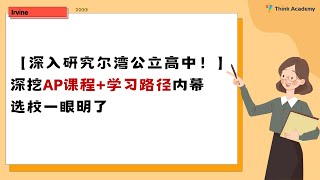 Irvine

>>>>

Think Academy

【深入研究尔湾公立高中！】
深挖AP课程+学习路径内幕
选校一眼明了